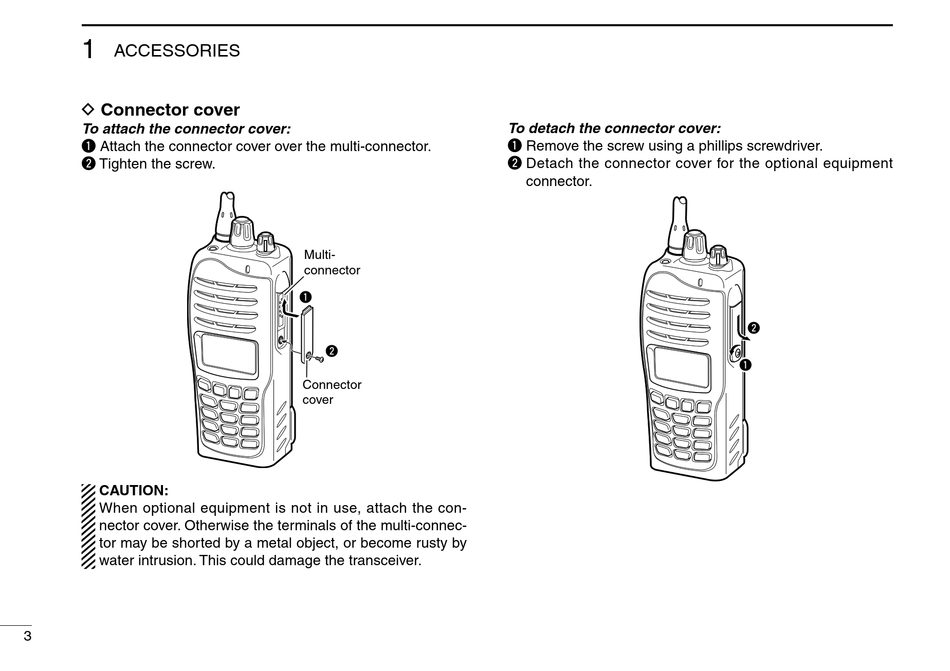 1 ACCESSORIES

◇ Connector cover

To attach the connector cover:
❶ Attach the connector cover over the multi-connector.
❷ Tighten the screw.

Multi-connector

❶

❷

Connector cover

CAUTION:
When optional equipment is not in use, attach the connector cover. Otherwise the terminals of the multi-connector may be shorted by a metal object, or become rusty by water intrusion. This could damage the transceiver.

To detach the connector cover:
❶ Remove the screw using a phillips screwdriver.
❷ Detach the connector cover for the optional equipment connector.

❷

❶

3